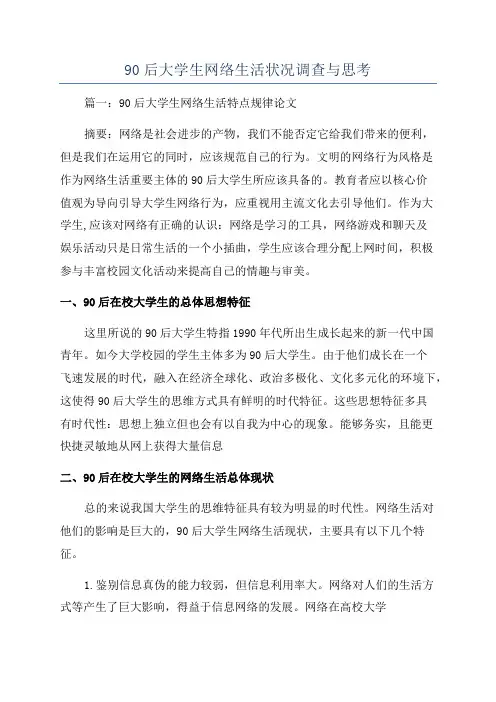 90后大学生网络生活状况调查与思考

篇一：90后大学生网络生活特点规律论文

摘要：网络是社会进步的产物，我们不能否定它给我们带来的便利，但是我们在运用它的同时，应该规范自己的行为。文明的网络行为风格是作为网络生活重要主体的90后大学生所应该具备的。教育者应以核心价值观为导向引导大学生网络行为，应重视用主流文化去引导他们。作为大学生,应该对网络有正确的认识：网络是学习的工具，网络游戏和聊天及娱乐活动只是日常生活的一个小插曲，学生应该合理分配上网时间，积极参与丰富校园文化活动来提高自己的情趣与审美。

一、90后在校大学生的总体思想特征

这里所说的90后大学生特指1990年代所出生成长起来的新一代中国青年。如今大学校园的学生主体多为90后大学生。由于他们成长在一个飞速发展的时代，融入在经济全球化、政治多极化、文化多元化的环境下，这使得90后大学生的思维方式具有鲜明的时代特征。这些思想特征多具有时代性：思想上独立但也会有以自我为中心的现象。能够务实，且能更快捷灵敏地从网上获得大量信息

二、90后在校大学生的网络生活总体现状

总的来说我国大学生的思维特征具有较为明显的时代性。网络生活对他们的影响是巨大的，90后大学生网络生活现状，主要具有以下几个特征。

1.鉴别信息真伪的能力较弱，但信息利用率大。网络对人们的生活方式等产生了巨大影响，得益于信息网络的发展。网络在高校大学